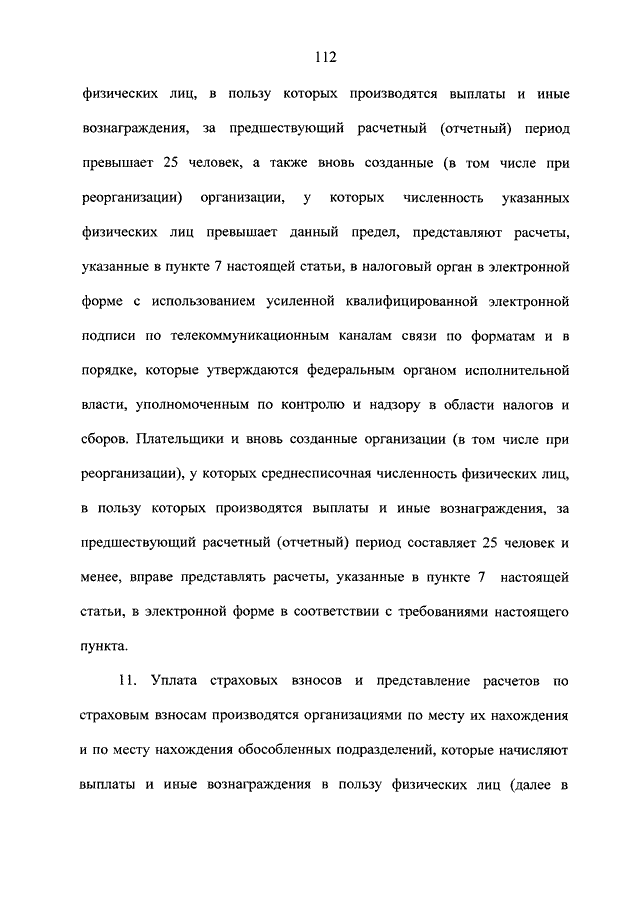 112

физических лиц, в пользу которых производятся выплаты и иные вознаграждения, за предшествующий расчетный (отчетный) период превышает 25 человек, а также вновь созданные (в том числе при реорганизации) организации, у которых численность указанных физических лиц превышает данный предел, представляют расчеты, указанные в пункте 7 настоящей статьи, в налоговый орган в электронной форме с использованием усиленной квалифицированной электронной подписи по телекоммуникационным каналам связи по форматам и в порядке, которые утверждаются федеральным органом исполнительной власти, уполномоченным по контролю и надзору в области налогов и сборов. Плательщики и вновь созданные организации (в том числе при реорганизации), у которых среднесписочная численность физических лиц, в пользу которых производятся выплаты и иные вознаграждения, за предшествующий расчетный (отчетный) период составляет 25 человек и менее, вправе представлять расчеты, указанные в пункте 7 настоящей статьи, в электронной форме в соответствии с требованиями настоящего пункта.

11. Уплата страховых взносов и представление расчетов по страховым взносам производятся организациями по месту их нахождения и по месту нахождения обособленных подразделений, которые начисляют выплаты и иные вознаграждения в пользу физических лиц (далее в